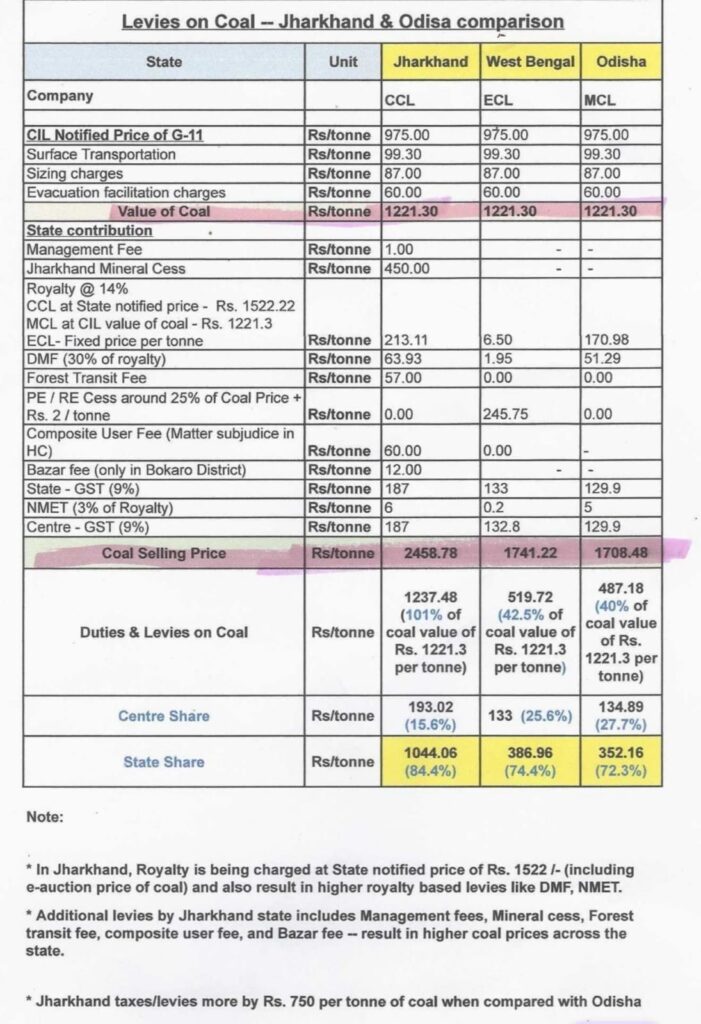 Levies on Coal -- Jharkhand & Odisa comparison

| State | Unit | Jharkhand | West Bengal | Odisha |
|---|---|---|---|---|
| Company | | CCL | ECL | MCL |
| CIL Notified Price of G-11 | Rs/tonne | 975.00 | 975.00 | 975.00 |
| Surface Transportation | Rs/tonne | 99.30 | 99.30 | 99.30 |
| Sizing charges | Rs/tonne | 87.00 | 87.00 | 87.00 |
| Evacuation facilitation charges | Rs/tonne | 60.00 | 60.00 | 60.00 |
| Value of Coal | Rs/tonne | 1221.30 | 1221.30 | 1221.30 |
| State contribution | | | | |
| Management Fee | Rs/tonne | 1.00 | - | - |
| Jharkhand Mineral Cess | Rs/tonne | 450.00 | - | - |
| Royalty @ 14% CCL at State notified price - Rs. 1522.22 MCL at CIL value of coal - Rs. 1221.3 ECL- Fixed price per tonne | Rs/tonne | 213.11 | 6.50 | 170.98 |
| DMF (30% of royalty) | Rs/tonne | 63.93 | 1.95 | 51.29 |
| Forest Transit Fee | Rs/tonne | 57.00 | 0.00 | 0.00 |
| PE / RE Cess around 25% of Coal Price + Rs. 2 / tonne | Rs/tonne | 0.00 | 245.75 | 0.00 |
| Composite User Fee (Matter subjudice in HC) | Rs/tonne | 60.00 | 0.00 | - |
| Bazar fee (only in Bokaro District) | Rs/tonne | 12.00 | - | - |
| State - GST (9%) | Rs/tonne | 187 | 133 | 129.9 |
| NMET (3% of Royalty) | Rs/tonne | 6 | 0.2 | 5 |
| Centre - GST (9%) | Rs/tonne | 187 | 132.8 | 129.9 |
| Coal Selling Price | Rs/tonne | 2458.78 | 1741.22 | 1708.48 |
| Duties & Levies on Coal | Rs/tonne | 1237.48 (101% of coal value of Rs. 1221.3 per tonne) | 519.72 (42.5% of coal value of Rs. 1221.3 per tonne) | 487.18 (40% of coal value of Rs. 1221.3 per tonne) |
| Centre Share | Rs/tonne | 193.02 (15.6%) | 133 (25.6%) | 134.89 (27.7%) |
| State Share | Rs/tonne | 1044.06 (84.4%) | 386.96 (74.4%) | 352.16 (72.3%) |

Note:

* In Jharkhand, Royalty is being charged at State notified price of Rs. 1522 /- (including e-auction price of coal) and also result in higher royalty based levies like DMF, NMET.

* Additional levies by Jharkhand state includes Management fees, Mineral cess, Forest transit fee, composite user fee, and Bazar fee -- result in higher coal prices across the state.

* Jharkhand taxes/levies more by Rs. 750 per tonne of coal when compared with Odisha